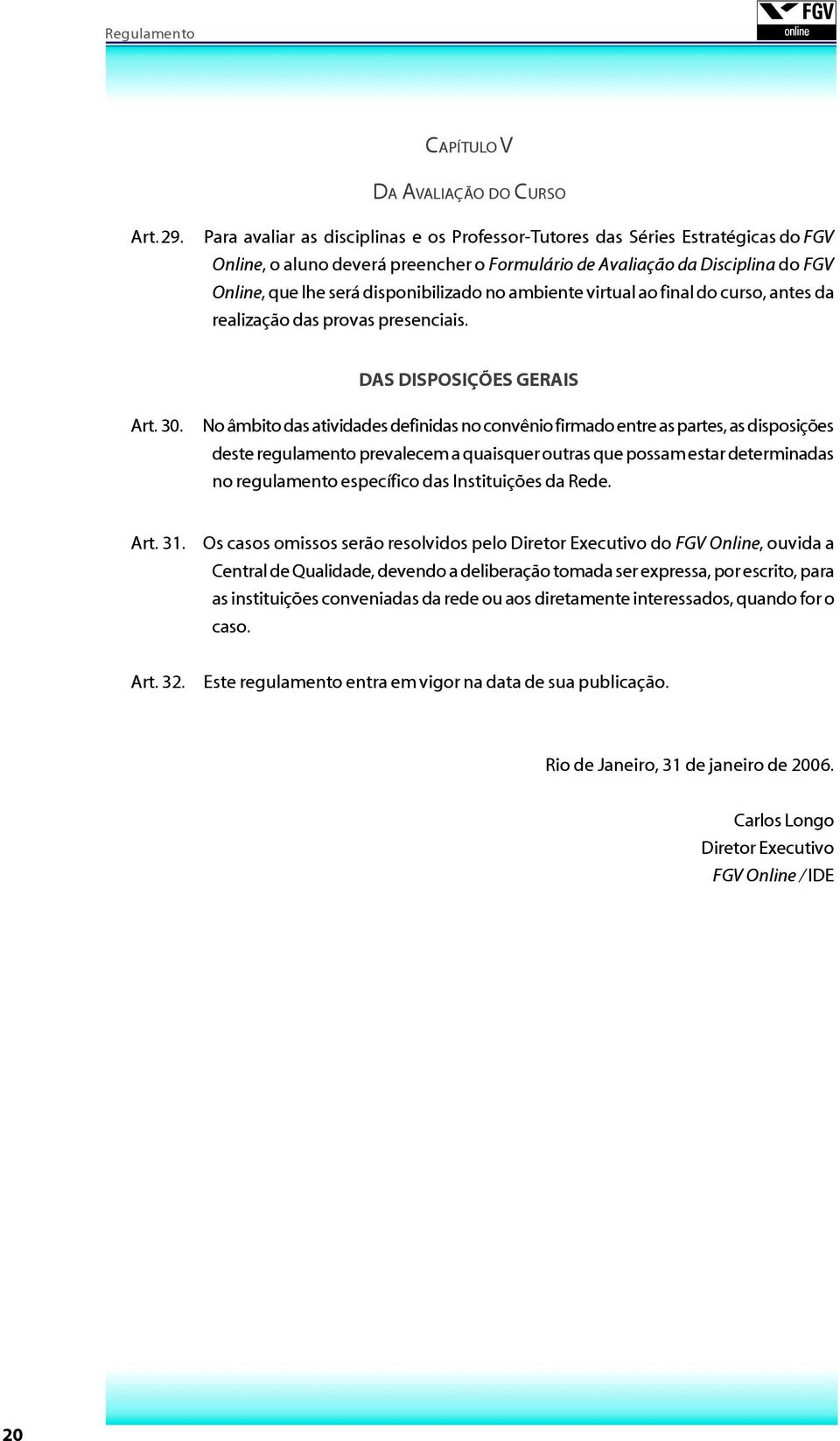 Regulamento

FGV
online

Capítulo V

Da Avaliação do Curso

Art. 29. Para avaliar as disciplinas e os Professor-Tutores das Séries Estratégicas do FGV Online, o aluno deverá preencher o Formulário de Avaliação da Disciplina do FGV Online, que lhe será disponibilizado no ambiente virtual ao final do curso, antes da realização das provas presenciais.

DAS DISPOSIÇÕES GERAIS

Art. 30. No âmbito das atividades definidas no convênio firmado entre as partes, as disposições deste regulamento prevalecem a quaisquer outras que possam estar determinadas no regulamento específico das Instituições da Rede.

Art. 31. Os casos omissos serão resolvidos pelo Diretor Executivo do FGV Online, ouvida a Central de Qualidade, devendo a deliberação tomada ser expressa, por escrito, para as instituições conveniadas da rede ou aos diretamente interessados, quando for o caso.

Art. 32. Este regulamento entra em vigor na data de sua publicação.

Rio de Janeiro, 31 de janeiro de 2006.

Carlos Longo
Diretor Executivo
FGV Online / IDE

20